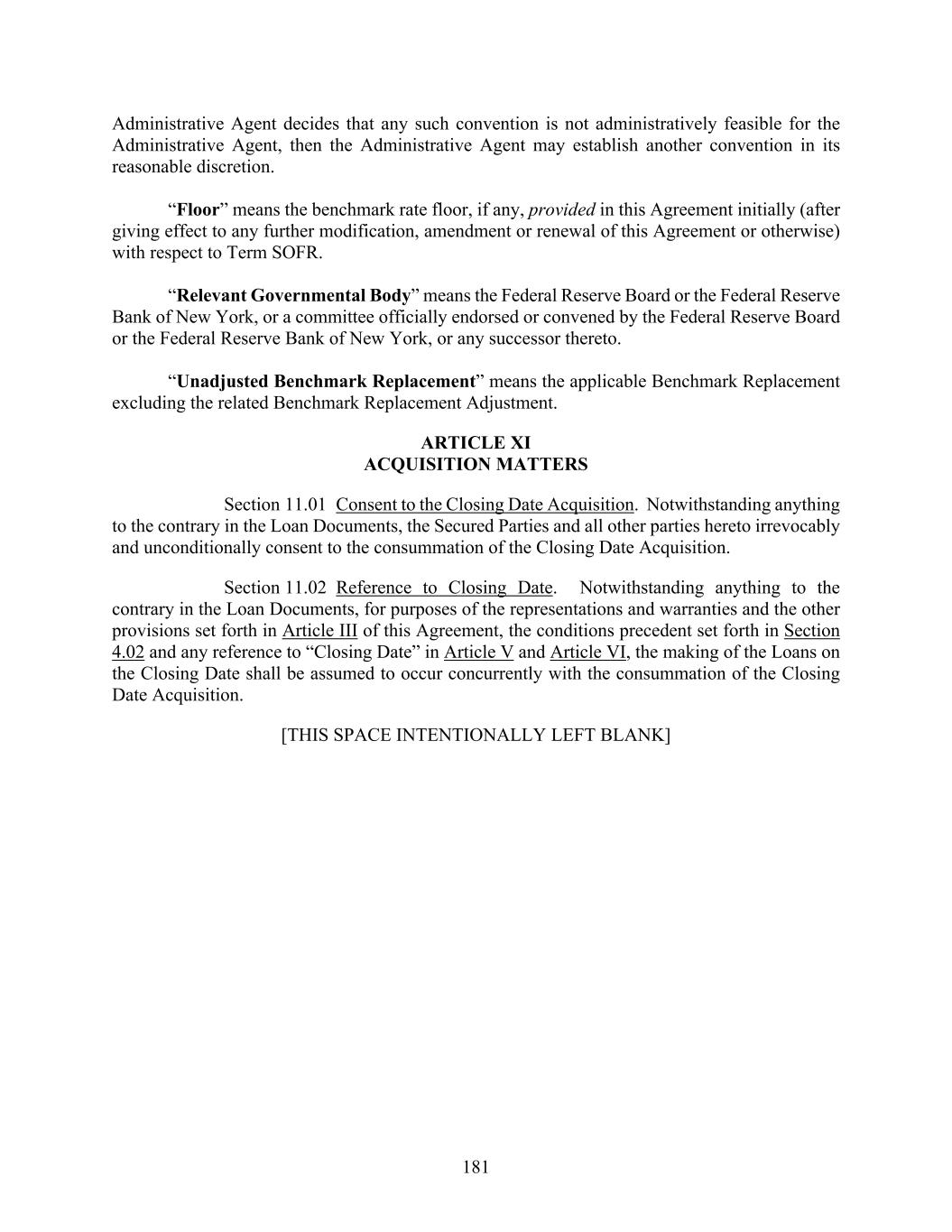 Administrative Agent decides that any such convention is not administratively feasible for the Administrative Agent, then the Administrative Agent may establish another convention in its reasonable discretion.

“Floor” means the benchmark rate floor, if any, provided in this Agreement initially (after giving effect to any further modification, amendment or renewal of this Agreement or otherwise) with respect to Term SOFR.

“Relevant Governmental Body” means the Federal Reserve Board or the Federal Reserve Bank of New York, or a committee officially endorsed or convened by the Federal Reserve Board or the Federal Reserve Bank of New York, or any successor thereto.

“Unadjusted Benchmark Replacement” means the applicable Benchmark Replacement excluding the related Benchmark Replacement Adjustment.

ARTICLE XI
ACQUISITION MATTERS

Section 11.01 Consent to the Closing Date Acquisition. Notwithstanding anything to the contrary in the Loan Documents, the Secured Parties and all other parties hereto irrevocably and unconditionally consent to the consummation of the Closing Date Acquisition.

Section 11.02 Reference to Closing Date. Notwithstanding anything to the contrary in the Loan Documents, for purposes of the representations and warranties and the other provisions set forth in Article III of this Agreement, the conditions precedent set forth in Section 4.02 and any reference to “Closing Date” in Article V and Article VI, the making of the Loans on the Closing Date shall be assumed to occur concurrently with the consummation of the Closing Date Acquisition.

[THIS SPACE INTENTIONALLY LEFT BLANK]

181